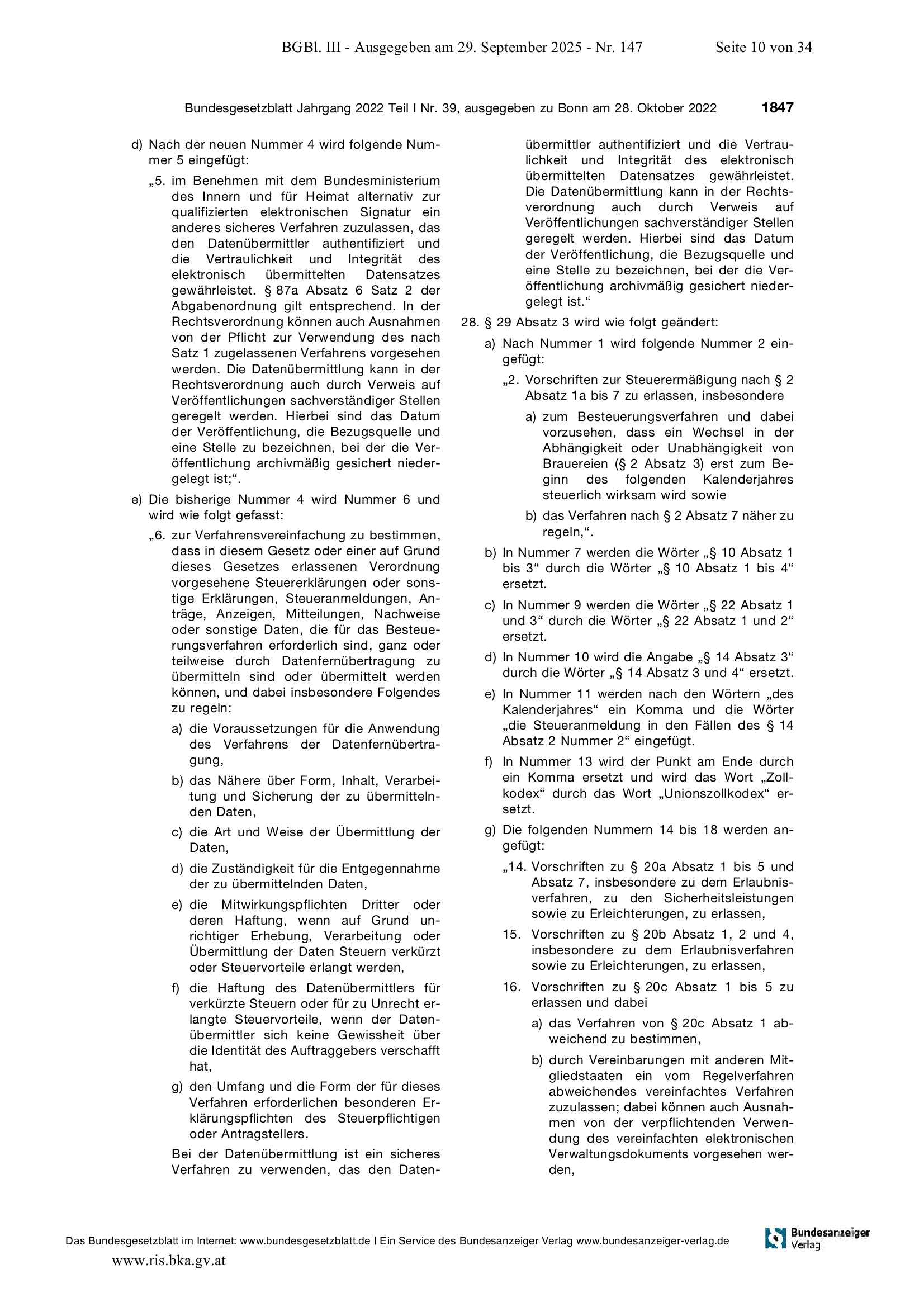 BGBl. III - Ausgegeben am 29. September 2025 - Nr. 147 Seite 10 von 34

Bundesgesetzblatt Jahrgang 2022 Teil I Nr. 39, ausgegeben zu Bonn am 28. Oktober 2022 1847

d) Nach der neuen Nummer 4 wird folgende Nummer 5 eingefügt:

„5. im Benehmen mit dem Bundesministerium des Innern und für Heimat alternativ zur qualifizierten elektronischen Signatur ein anderes sicheres Verfahren zuzulassen, das den Datenübermittler authentifiziert und die Vertraulichkeit und Integrität des elektronisch übermittelten Datensatzes gewährleistet. § 87a Absatz 6 Satz 2 der Abgabenordnung gilt entsprechend. In der Rechtsverordnung können auch Ausnahmen von der Pflicht zur Verwendung des nach Satz 1 zugelassenen Verfahrens vorgesehen werden. Die Datenübermittlung kann in der Rechtsverordnung auch durch Verweis auf Veröffentlichungen sachverständiger Stellen geregelt werden. Hierbei sind das Datum der Veröffentlichung, die Bezugsquelle und eine Stelle zu bezeichnen, bei der die Veröffentlichung archivmäßig gesichert niedergelegt ist;“.

e) Die bisherige Nummer 4 wird Nummer 6 und wird wie folgt gefasst:

„6. zur Verfahrensvereinfachung zu bestimmen, dass in diesem Gesetz oder einer auf Grund dieses Gesetzes erlassenen Verordnung vorgesehene Steuererklärungen oder sonstige Erklärungen, Steueranmeldungen, Anträge, Anzeigen, Mitteilungen, Nachweise oder sonstige Daten, die für das Besteuerungsverfahren erforderlich sind, ganz oder teilweise durch Datenfernübertragung zu übermitteln sind oder übermittelt werden können, und dabei insbesondere Folgendes zu regeln:

a) die Voraussetzungen für die Anwendung des Verfahrens der Datenfernübertragung,

b) das Nähere über Form, Inhalt, Verarbeitung und Sicherung der zu übermittelnden Daten,

c) die Art und Weise der Übermittlung der Daten,

d) die Zuständigkeit für die Entgegennahme der zu übermittelnden Daten,

e) die Mitwirkungspflichten Dritter oder deren Haftung, wenn auf Grund unrichtiger Erhebung, Verarbeitung oder Übermittlung der Daten Steuern verkürzt oder Steuervorteile erlangt werden,

f) die Haftung des Datenübermittlers für verkürzte Steuern oder für zu Unrecht erlangte Steuervorteile, wenn der Datenübermittler sich keine Gewissheit über die Identität des Auftraggebers verschafft hat,

g) den Umfang und die Form der für dieses Verfahren erforderlichen besonderen Erklärungspflichten des Steuerpflichtigen oder Antragstellers.

Bei der Datenübermittlung ist ein sicheres Verfahren zu verwenden, das den Datenübermittler authentifiziert und die Vertraulichkeit und Integrität des elektronisch übermittelten Datensatzes gewährleistet. Die Datenübermittlung kann in der Rechtsverordnung auch durch Verweis auf Veröffentlichungen sachverständiger Stellen geregelt werden. Hierbei sind das Datum der Veröffentlichung, die Bezugsquelle und eine Stelle zu bezeichnen, bei der die Veröffentlichung archivmäßig gesichert niedergelegt ist.“

28. § 29 Absatz 3 wird wie folgt geändert:

a) Nach Nummer 1 wird folgende Nummer 2 eingefügt:

„2. Vorschriften zur Steuerermäßigung nach § 2 Absatz 1a bis 7 zu erlassen, insbesondere

a) zum Besteuerungsverfahren und dabei vorzusehen, dass ein Wechsel in der Abhängigkeit oder Unabhängigkeit von Brauereien (§ 2 Absatz 3) erst zum Beginn des folgenden Kalenderjahres steuerlich wirksam wird sowie

b) das Verfahren nach § 2 Absatz 7 näher zu regeln,“.

b) In Nummer 7 werden die Wörter „§ 10 Absatz 1 bis 3“ durch die Wörter „§ 10 Absatz 1 bis 4“ ersetzt.

c) In Nummer 9 werden die Wörter „§ 22 Absatz 1 und 3“ durch die Wörter „§ 22 Absatz 1 und 2“ ersetzt.

d) In Nummer 10 wird die Angabe „§ 14 Absatz 3“ durch die Wörter „§ 14 Absatz 3 und 4“ ersetzt.

e) In Nummer 11 werden nach den Wörtern „des Kalenderjahres“ ein Komma und die Wörter „die Steueranmeldung in den Fällen des § 14 Absatz 2 Nummer 2“ eingefügt.

f) In Nummer 13 wird der Punkt am Ende durch ein Komma ersetzt und wird das Wort „Zollkodex“ durch das Wort „Unionszollkodex“ ersetzt.

g) Die folgenden Nummern 14 bis 18 werden angefügt:

„14. Vorschriften zu § 20a Absatz 1 bis 5 und Absatz 7, insbesondere zu dem Erlaubnisverfahren, zu den Sicherheitsleistungen sowie zu Erleichterungen, zu erlassen,

15. Vorschriften zu § 20b Absatz 1, 2 und 4, insbesondere zu dem Erlaubnisverfahren sowie zu Erleichterungen, zu erlassen,

16. Vorschriften zu § 20c Absatz 1 bis 5 zu erlassen und dabei

a) das Verfahren von § 20c Absatz 1 abweichend zu bestimmen,

b) durch Vereinbarungen mit anderen Mitgliedstaaten ein vom Regelverfahren abweichendes vereinfachtes Verfahren zuzulassen; dabei können auch Ausnahmen von der verpflichtenden Verwendung des vereinfachten elektronischen Verwaltungsdokuments vorgesehen werden,

Das Bundesgesetzblatt im Internet: www.bundesgesetzblatt.de | Ein Service des Bundesanzeiger Verlag www.bundesanzeiger-verlag.de

Bundesanzeiger Verlag

www.ris.bka.gv.at